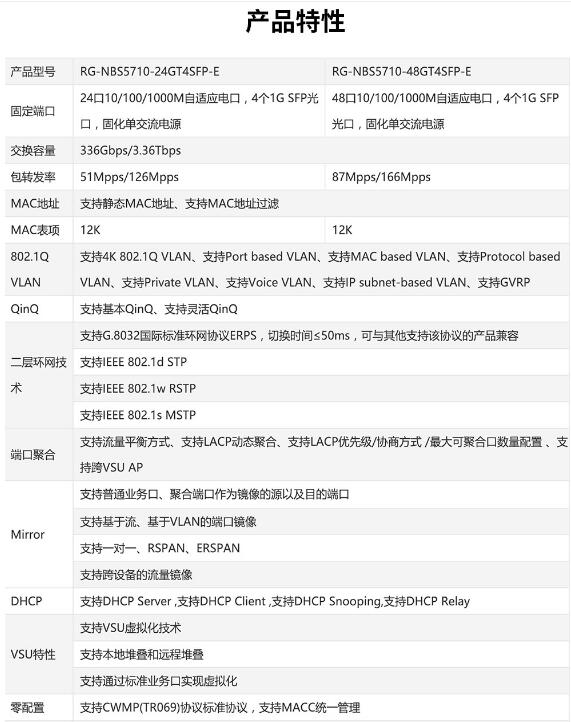 产品特性

| 产品型号 | RG-NBS5710-24GT4SFP-E | RG-NBS5710-48GT4SFP-E |
|---|---|---|
| 固定端口 | 24口10/100/1000M自适应电口，4个1G SFP光口，固化单交流电源 | 48口10/100/1000M自适应电口，4个1G SFP光口，固化单交流电源 |
| 交换容量 | 336Gbps/3.36Tbps | |
| 包转发率 | 51Mpps/126Mpps | 87Mpps/166Mpps |
| MAC地址 | 支持静态MAC地址、支持MAC地址过滤 | |
| MAC表项 | 12K | 12K |
| 802.1Q VLAN | 支持4K 802.1Q VLAN、支持Port based VLAN、支持MAC based VLAN、支持Protocol based VLAN、支持Private VLAN、支持Voice VLAN、支持IP subnet-based VLAN、支持GVRP | |
| QinQ | 支持基本QinQ、支持灵活QinQ | |
| 二层环网技术 | 支持G.8032国际标准环网协议ERPS，切换时间≤50ms，可与其他支持该协议的产品兼容 | |
| | 支持IEEE 802.1d STP | |
| | 支持IEEE 802.1w RSTP | |
| | 支持IEEE 802.1s MSTP | |
| 端口聚合 | 支持流量平衡方式、支持LACP动态聚合、支持LACP优先级/协商方式 /最大可聚合口数量配置 、支持跨VSU AP | |
| Mirror | 支持普通业务口、聚合端口作为镜像的源以及目的端口 | |
| | 支持基于流、基于VLAN的端口镜像 | |
| | 支持一对一、RSPAN、ERSPAN | |
| | 支持跨设备的流量镜像 | |
| DHCP | 支持DHCP Server ,支持DHCP Client ,支持DHCP Snooping,支持DHCP Relay | |
| VSU特性 | 支持VSU虚拟化技术 | |
| | 支持本地堆叠和远程堆叠 | |
| | 支持通过标准业务口实现虚拟化 | |
| 零配置 | 支持CWMP(TR069)协议标准协议，支持MACC统一管理 | |